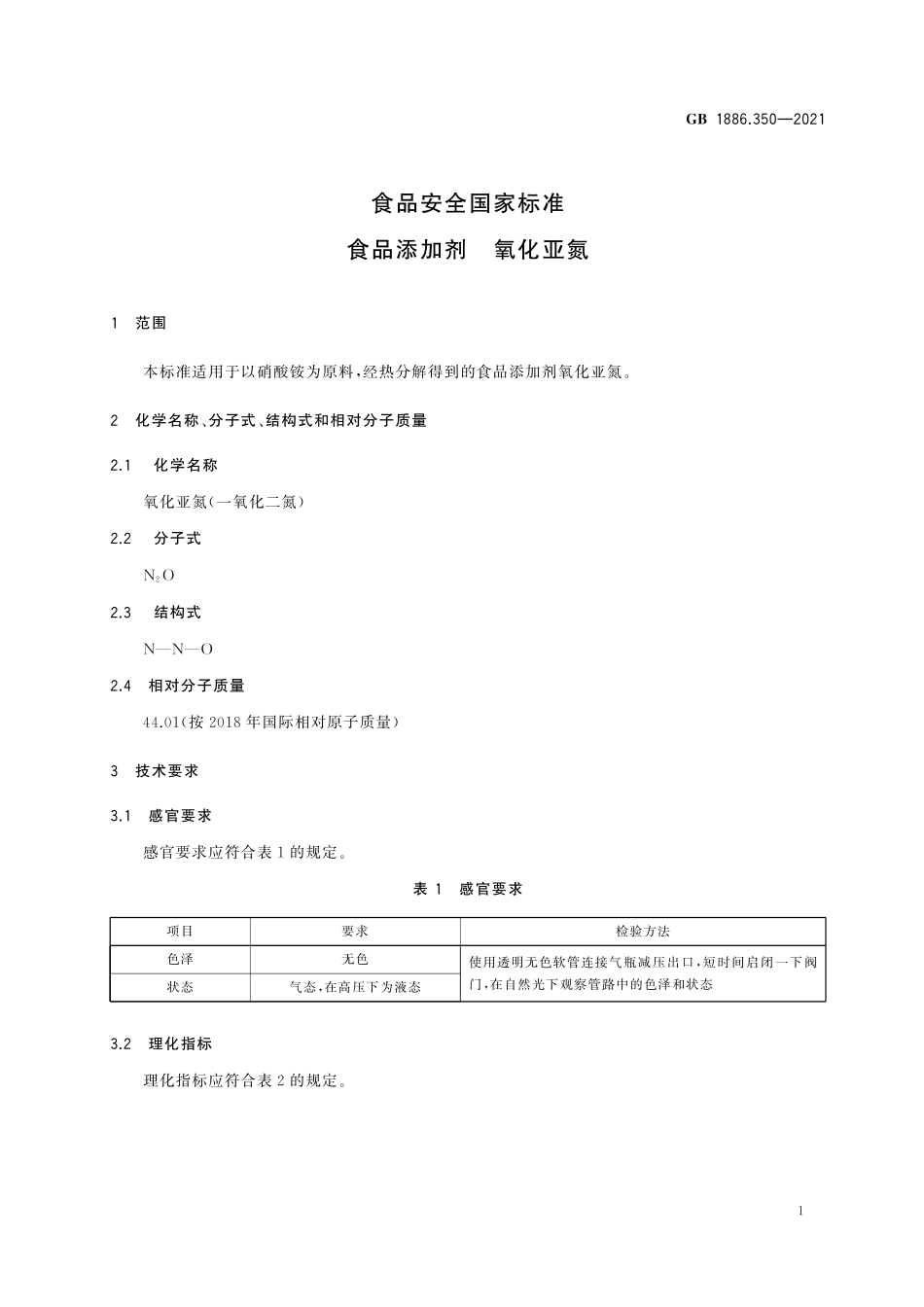 GB 1886.350—2021

食品安全国家标准
食品添加剂　氧化亚氮

1　范围

本标准适用于以硝酸铵为原料，经热分解得到的食品添加剂氧化亚氮。

2　化学名称、分子式、结构式和相对分子质量

2.1　化学名称

氧化亚氮（一氧化二氮）

2.2　分子式

$N_2O$

2.3　结构式

N—N—O

2.4　相对分子质量

44.01（按 2018 年国际相对原子质量）

3　技术要求

3.1　感官要求

感官要求应符合表 1 的规定。

表 1　感官要求

| 项目 | 要求 | 检验方法 |
|---|---|---|
| 色泽 | 无色 | 使用透明无色软管连接气瓶减压出口，短时间启闭一下阀门，在自然光下观察管路中的色泽和状态 |
| 状态 | 气态，在高压下为液态 | |

3.2　理化指标

理化指标应符合表 2 的规定。

1